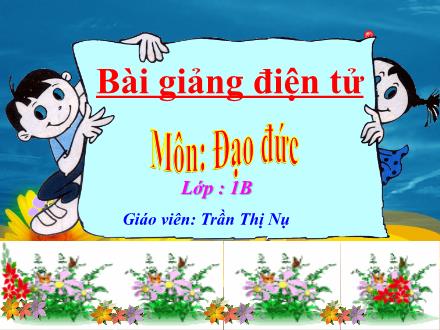 Bài giảng điện tử

Môn: Đạo đức

Lớp : 1B

Giáo viên: Trần Thị Nụ